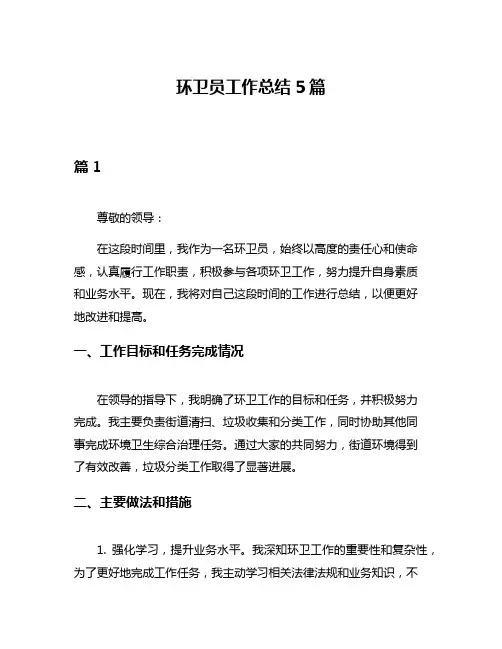 环卫员工作总结 5 篇

篇 1

尊敬的领导：

在这段时间里，我作为一名环卫员，始终以高度的责任心和使命感，认真履行工作职责，积极参与各项环卫工作，努力提升自身素质和业务水平。现在，我将对自己这段时间的工作进行总结，以便更好地改进和提高。

一、工作目标和任务完成情况

在领导的指导下，我明确了环卫工作的目标和任务，并积极努力完成。我主要负责街道清扫、垃圾收集和分类工作，同时协助其他同事完成环境卫生综合治理任务。通过大家的共同努力，街道环境得到了有效改善，垃圾分类工作取得了显著进展。

二、主要做法和措施

1. 强化学习，提升业务水平。我深知环卫工作的重要性和复杂性，为了更好地完成工作任务，我主动学习相关法律法规和业务知识，不